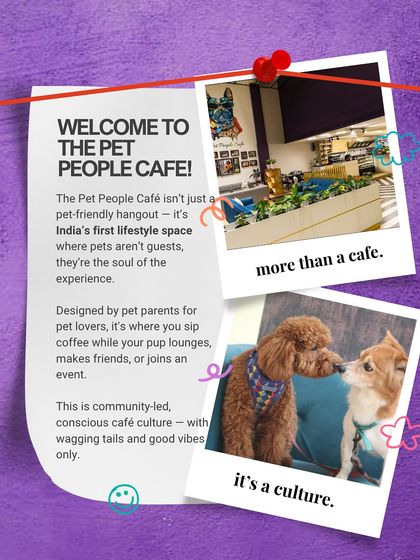 WELCOME TO THE PET PEOPLE CAFE!

The Pet People Café isn't just a pet-friendly hangout — it's India's first lifestyle space where pets aren't guests, they're the soul of the experience.

Designed by pet parents for pet lovers, it's where you sip coffee while your pup lounges, makes friends, or joins an event.

This is community-led, conscious café culture — with wagging tails and good vibes only.

more than a cafe.

it's a culture.